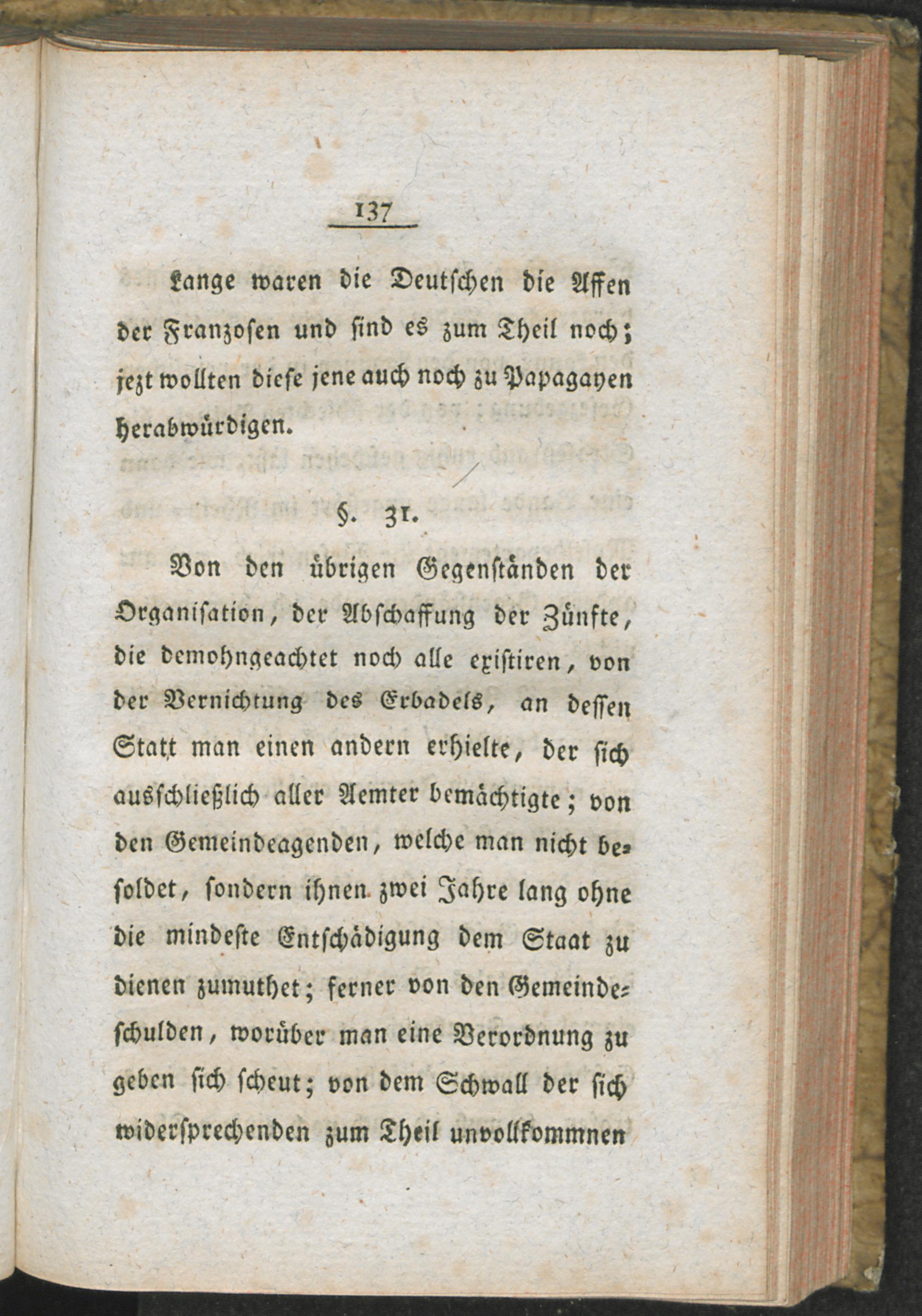 137

Lange waren die Deutschen die Affen der Franzosen und sind es zum Theil noch; jezt wollten diese jene auch noch zu Papagayen herabwürdigen.

§. 31.

Von den übrigen Gegenständen der Organisation, der Abschaffung der Zünfte, die demohngeachtet noch alle existiren, von der Vernichtung des Erbadels, an dessen Statt man einen andern erhielte, der sich ausschließlich aller Aemter bemächtigte; von den Gemeindeagenden, welche man nicht besoldet, sondern ihnen zwei Jahre lang ohne die mindeste Entschädigung dem Staat zu dienen zumuthet; ferner von den Gemeindeschulden, worüber man eine Verordnung zu geben sich scheut; von dem Schwall der sich widersprechenden zum Theil unvollkommnen